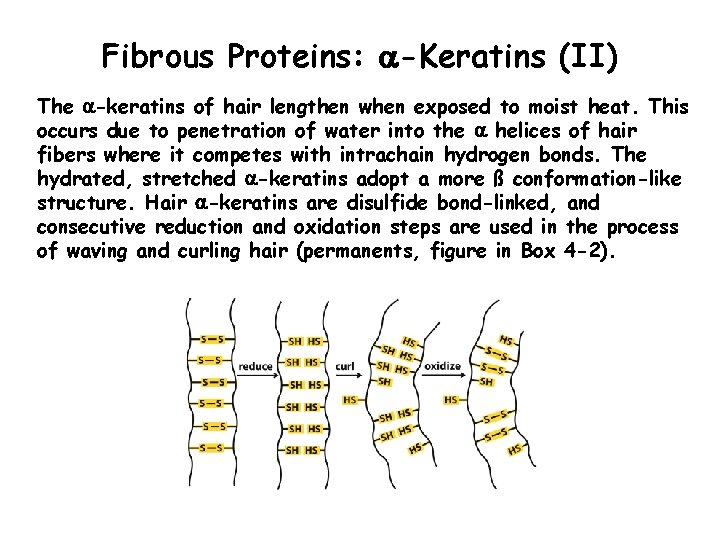 Fibrous Proteins: α-Keratins (II)

The α-keratins of hair lengthen when exposed to moist heat. This occurs due to penetration of water into the α helices of hair fibers where it competes with intrachain hydrogen bonds. The hydrated, stretched α-keratins adopt a more ß conformation-like structure. Hair α-keratins are disulfide bond-linked, and consecutive reduction and oxidation steps are used in the process of waving and curling hair (permanents, figure in Box 4-2).

S—S
S—S
S—S
S—S
S—S
S—S
reduce
SH HS
SH HS
SH HS
SH HS
SH HS
SH HS
curl
HS
SH HS
SH HS
SH
HS
SH HS
SH HS
HS
oxidize
HS
S—S
S—S
SH
HS
S—S
S—S
HS